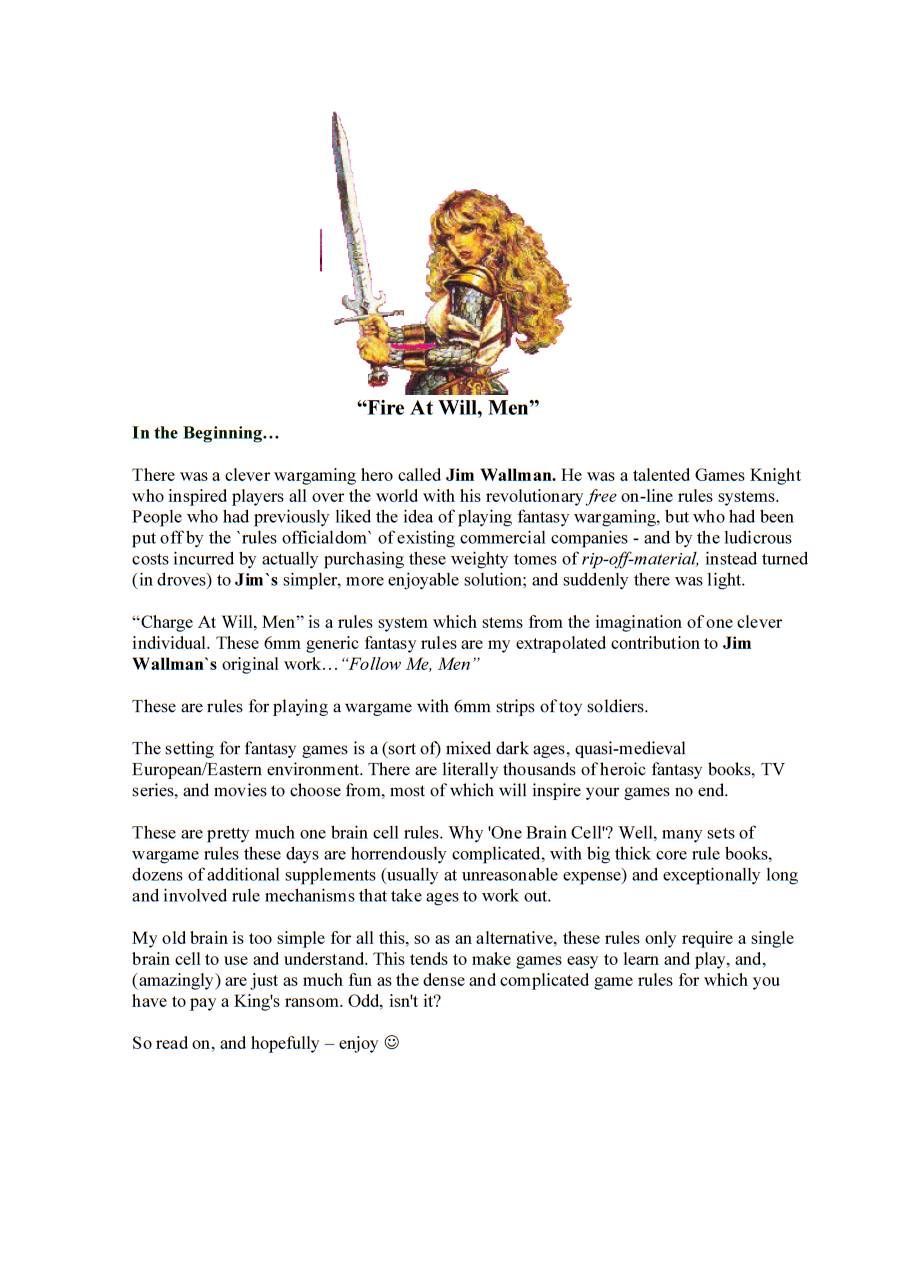 "Fire At Will, Men"

In the Beginning…

There was a clever wargaming hero called Jim Wallman. He was a talented Games Knight who inspired players all over the world with his revolutionary free on-line rules systems. People who had previously liked the idea of playing fantasy wargaming, but who had been put off by the `rules officialdom` of existing commercial companies - and by the ludicrous costs incurred by actually purchasing these weighty tomes of rip-off-material, instead turned (in droves) to Jim`s simpler, more enjoyable solution; and suddenly there was light.

"Charge At Will, Men" is a rules system which stems from the imagination of one clever individual. These 6mm generic fantasy rules are my extrapolated contribution to Jim Wallman`s original work…"Follow Me, Men"

These are rules for playing a wargame with 6mm strips of toy soldiers.

The setting for fantasy games is a (sort of) mixed dark ages, quasi-medieval European/Eastern environment. There are literally thousands of heroic fantasy books, TV series, and movies to choose from, most of which will inspire your games no end.

These are pretty much one brain cell rules. Why 'One Brain Cell'? Well, many sets of wargame rules these days are horrendously complicated, with big thick core rule books, dozens of additional supplements (usually at unreasonable expense) and exceptionally long and involved rule mechanisms that take ages to work out.

My old brain is too simple for all this, so as an alternative, these rules only require a single brain cell to use and understand. This tends to make games easy to learn and play, and, (amazingly) are just as much fun as the dense and complicated game rules for which you have to pay a King's ransom. Odd, isn't it?

So read on, and hopefully – enjoy ☺